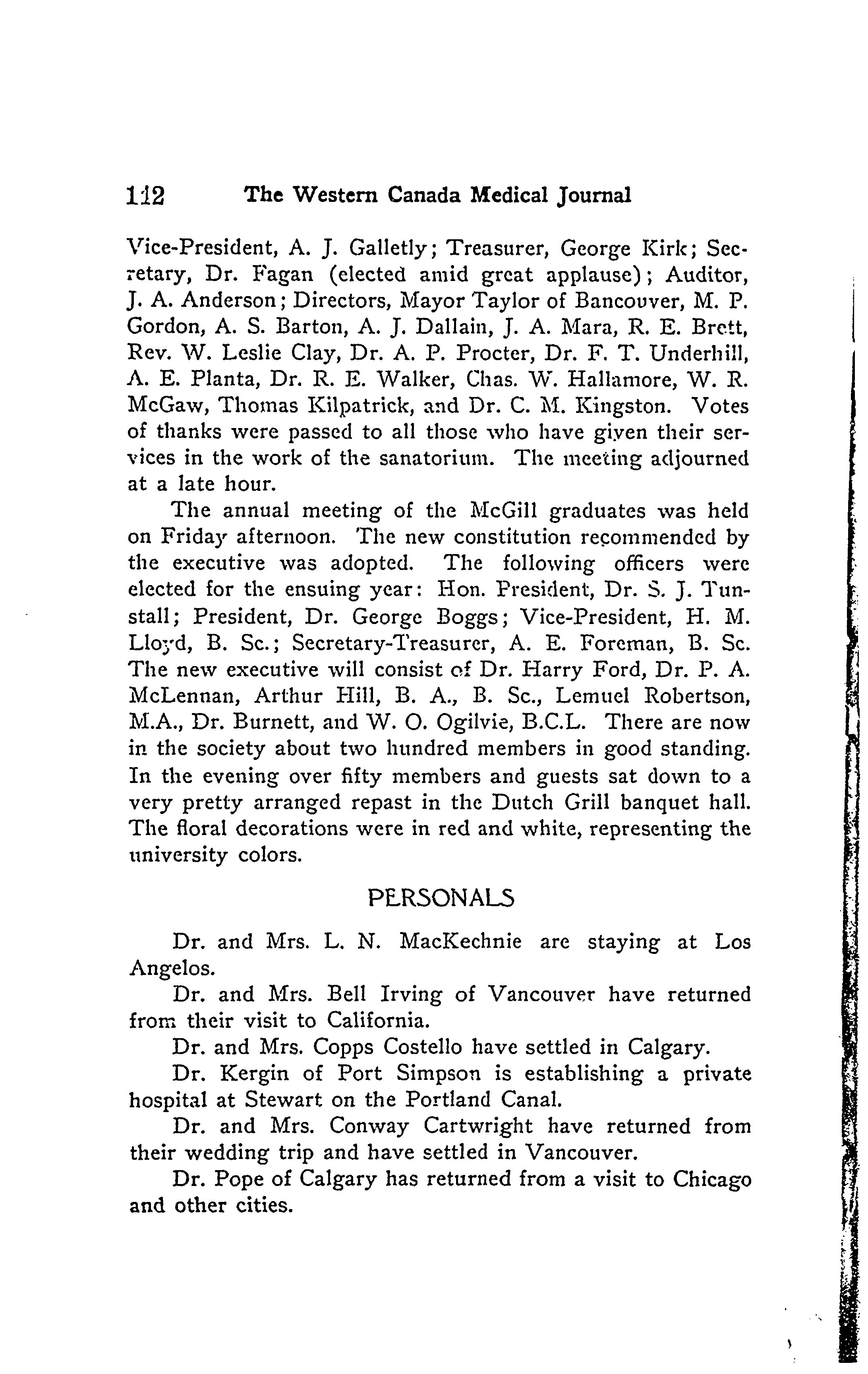 112 The Western Canada Medical Journal

Vice-President, A. J. Galletly; Treasurer, George Kirk; Secretary, Dr. Fagan (elected amid great applause); Auditor, J. A. Anderson; Directors, Mayor Taylor of Bancouver, M. P. Gordon, A. S. Barton, A. J. Dallain, J. A. Mara, R. E. Brett, Rev. W. Leslie Clay, Dr. A. P. Procter, Dr. F. T. Underhill, A. E. Planta, Dr. R. E. Walker, Chas. W. Hallamore, W. R. McGaw, Thomas Kilpatrick, and Dr. C. M. Kingston. Votes of thanks were passed to all those who have given their services in the work of the sanatorium. The meeting adjourned at a late hour.

The annual meeting of the McGill graduates was held on Friday afternoon. The new constitution recommended by the executive was adopted. The following officers were elected for the ensuing year: Hon. President, Dr. S. J. Tunstall; President, Dr. George Boggs; Vice-President, H. M. Lloyd, B. Sc.; Secretary-Treasurer, A. E. Foreman, B. Sc. The new executive will consist of Dr. Harry Ford, Dr. P. A. McLennan, Arthur Hill, B. A., B. Sc., Lemuel Robertson, M.A., Dr. Burnett, and W. O. Ogilvie, B.C.L. There are now in the society about two hundred members in good standing. In the evening over fifty members and guests sat down to a very pretty arranged repast in the Dutch Grill banquet hall. The floral decorations were in red and white, representing the university colors.

PERSONALS

Dr. and Mrs. L. N. MacKechnie are staying at Los Angelos.

Dr. and Mrs. Bell Irving of Vancouver have returned from their visit to California.

Dr. and Mrs. Copps Costello have settled in Calgary.

Dr. Kergin of Port Simpson is establishing a private hospital at Stewart on the Portland Canal.

Dr. and Mrs. Conway Cartwright have returned from their wedding trip and have settled in Vancouver.

Dr. Pope of Calgary has returned from a visit to Chicago and other cities.